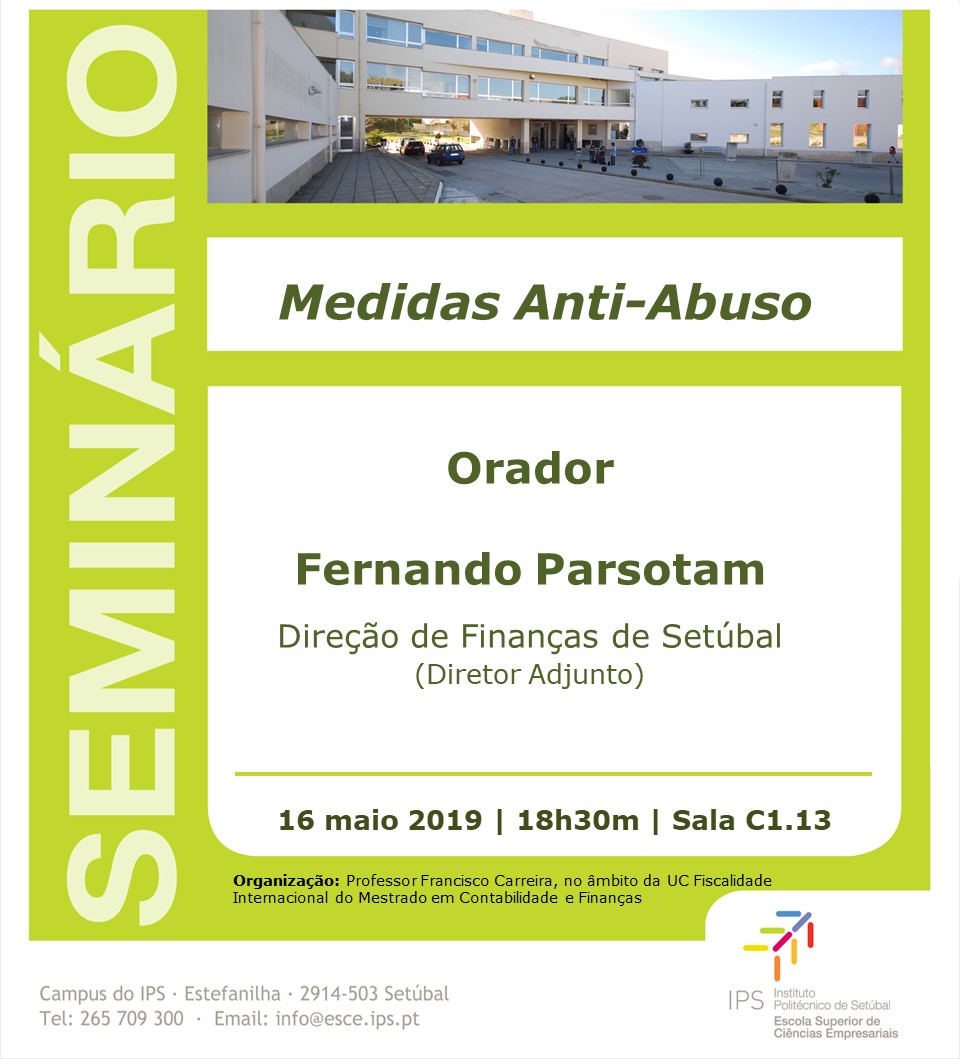 SEMINÁRIO

Medidas Anti-Abuso

Orador

Fernando Parsotam

Direção de Finanças de Setúbal
(Diretor Adjunto)

16 maio 2019 | 18h30m | Sala C1.13

Organização: Professor Francisco Carreira, no âmbito da UC Fiscalidade Internacional do Mestrado em Contabilidade e Finanças

Campus do IPS · Estefanilha · 2914-503 Setúbal
Tel: 265 709 300 · Email: info@esce.ips.pt

IPS Instituto Politécnico de Setúbal
Escola Superior de Ciências Empresariais